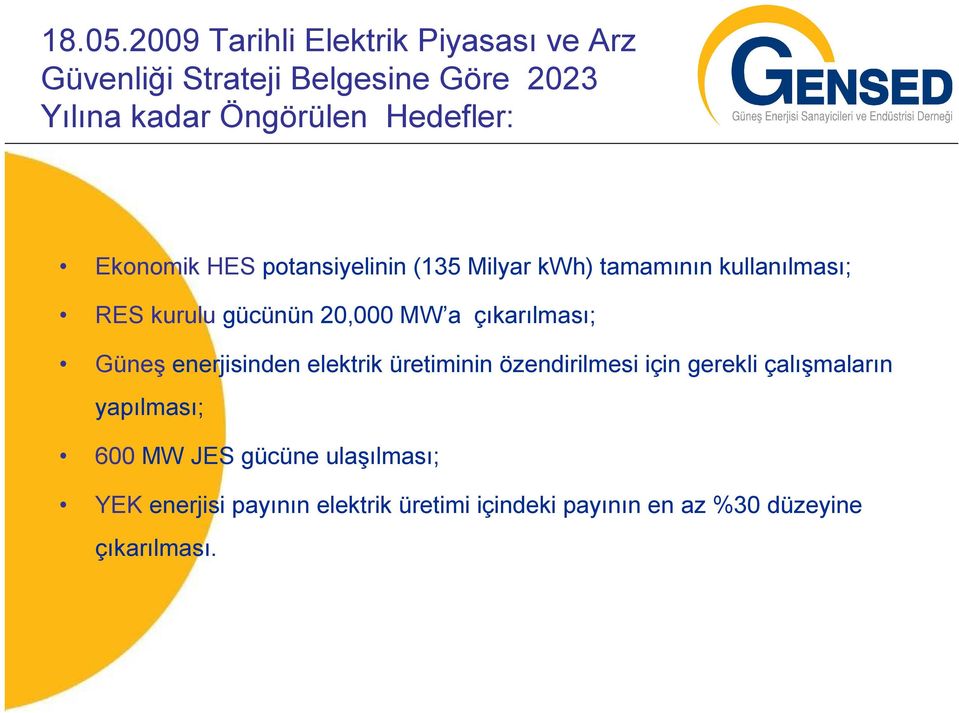 18.05.2009 Tarihli Elektrik Piyasası ve Arz Güvenliği Strateji Belgesine Göre 2023 Yılına kadar Öngörülen Hedefler:

GENSED
Güneş Enerjisi Sanayicileri ve Endüstrisi Derneği

• Ekonomik HES potansiyelinin (135 Milyar kWh) tamamının kullanılması;

• RES kurulu gücünün 20,000 MW'a çıkarılması;

• Güneş enerjisinden elektrik üretiminin özendirilmesi için gerekli çalışmaların yapılması;

• 600 MW JES gücüne ulaşılması;

• YEK enerjisi payının elektrik üretimi içindeki payının en az %30 düzeyine çıkarılması.